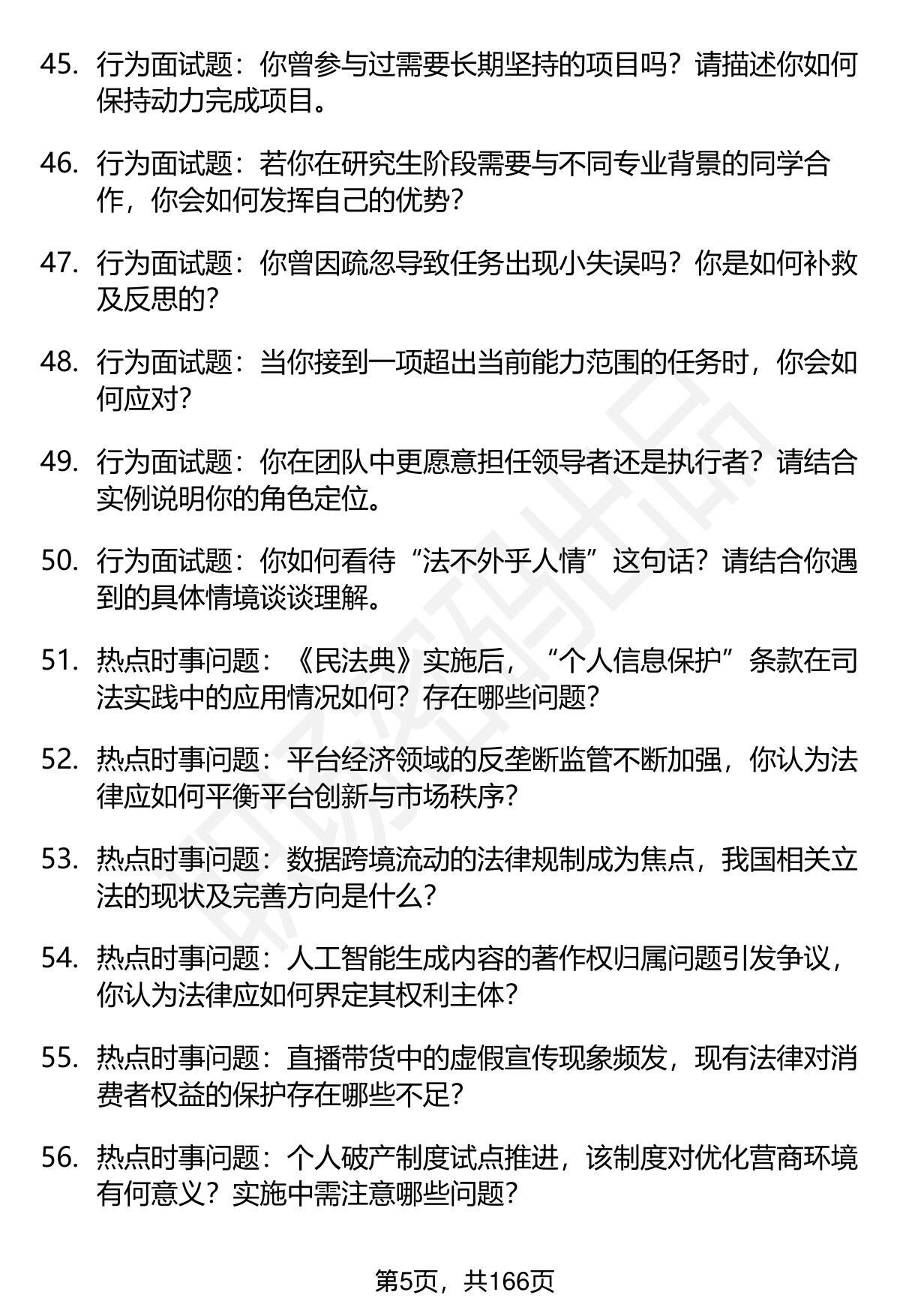 45. 行为面试题：你曾参与过需要长期坚持的项目吗？请描述你如何保持动力完成项目。

46. 行为面试题：若你在研究生阶段需要与不同专业背景的同学合作，你会如何发挥自己的优势？

47. 行为面试题：你曾因疏忽导致任务出现小失误吗？你是如何补救及反思的？

48. 行为面试题：当你接到一项超出当前能力范围的任务时，你会如何应对？

49. 行为面试题：你在团队中更愿意担任领导者还是执行者？请结合实例说明你的角色定位。

50. 行为面试题：你如何看待“法不外乎人情”这句话？请结合你遇到的具体情境谈谈理解。

51. 热点时事问题：《民法典》实施后，“个人信息保护”条款在司法实践中的应用情况如何？存在哪些问题？

52. 热点时事问题：平台经济领域的反垄断监管不断加强，你认为法律应如何平衡平台创新与市场秩序？

53. 热点时事问题：数据跨境流动的法律规制成为焦点，我国相关立法的现状及完善方向是什么？

54. 热点时事问题：人工智能生成内容的著作权归属问题引发争议，你认为法律应如何界定其权利主体？

55. 热点时事问题：直播带货中的虚假宣传现象频发，现有法律对消费者权益的保护存在哪些不足？

56. 热点时事问题：个人破产制度试点推进，该制度对优化营商环境有何意义？实施中需注意哪些问题？

第5页，共166页